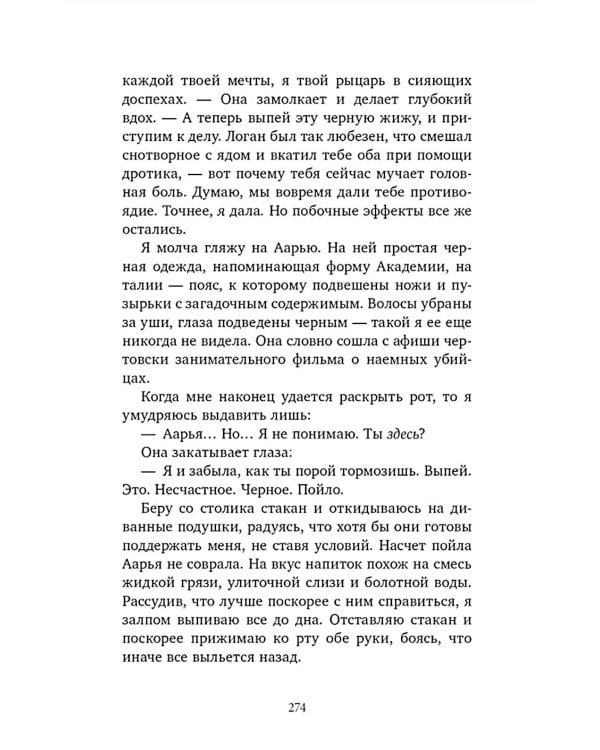 каждой твоей мечты, я твой рыцарь в сияющих доспехах. — Она замолкает и делает глубокий вдох. — А теперь выпей эту черную жижу, и приступим к делу. Логан был так любезен, что смешал снотворное с ядом и вкатил тебе оба при помощи дротика, — вот почему тебя сейчас мучает головная боль. Думаю, мы вовремя дали тебе противоядие. Точнее, я дала. Но побочные эффекты все же остались.

Я молча гляжу на Аарью. На ней простая черная одежда, напоминающая форму Академии, на талии — пояс, к которому подвешены ножи и пузырьки с загадочным содержимым. Волосы убраны за уши, глаза подведены черным — такой я ее еще никогда не видела. Она словно сошла с афиши чертовски занимательного фильма о наемных убийцах.

Когда мне наконец удается раскрыть рот, то я умудряюсь выдавить лишь:

— Аарья… Но… Я не понимаю. Ты здесь?

Она закатывает глаза:

— Я и забыла, как ты порой тормозишь. Выпей. Это. Несчастное. Черное. Пойло.

Беру со столика стакан и откидываюсь на диванные подушки, радуясь, что хотя бы они готовы поддержать меня, не ставя условий. Насчет пойла Аарья не соврала. На вкус напиток похож на смесь жидкой грязи, улиточной слизи и болотной воды. Рассудив, что лучше поскорее с ним справиться, я залпом выпиваю все до дна. Отставляю стакан и поскорее прижимаю ко рту обе руки, боясь, что иначе все выльется назад.

274